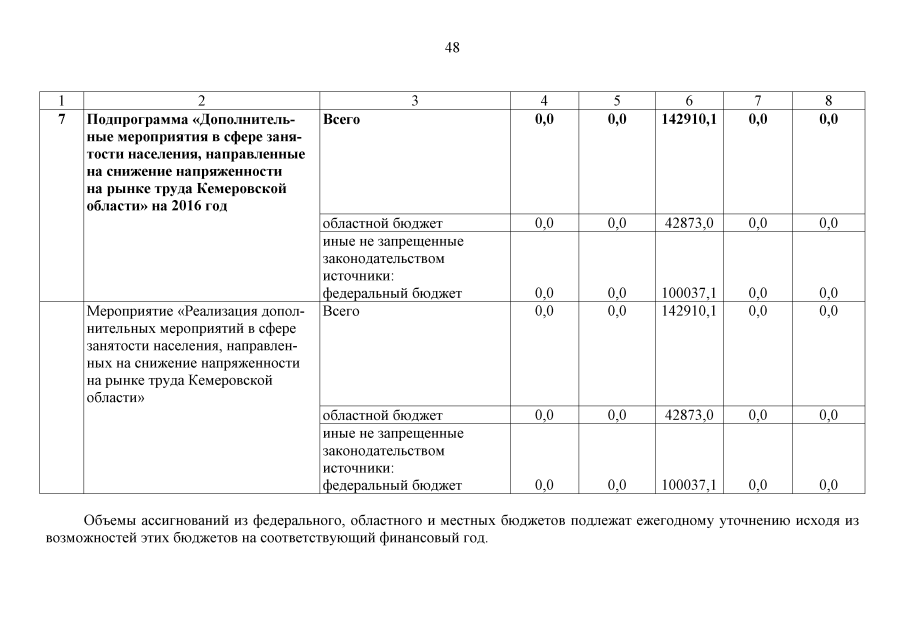 48

| 1 | 2 | 3 | 4 | 5 | 6 | 7 | 8 |
|---|---|---|---|---|---|---|---|
| 7 | Подпрограмма «Дополнительные мероприятия в сфере занятости населения, направленные на снижение напряженности на рынке труда Кемеровской области» на 2016 год | Всего | 0,0 | 0,0 | 142910,1 | 0,0 | 0,0 |
| | | областной бюджет | 0,0 | 0,0 | 42873,0 | 0,0 | 0,0 |
| | | иные не запрещенные законодательством источники: федеральный бюджет | 0,0 | 0,0 | 100037,1 | 0,0 | 0,0 |
| | Мероприятие «Реализация дополнительных мероприятий в сфере занятости населения, направленных на снижение напряженности на рынке труда Кемеровской области» | Всего | 0,0 | 0,0 | 142910,1 | 0,0 | 0,0 |
| | | областной бюджет | 0,0 | 0,0 | 42873,0 | 0,0 | 0,0 |
| | | иные не запрещенные законодательством источники: федеральный бюджет | 0,0 | 0,0 | 100037,1 | 0,0 | 0,0 |

Объемы ассигнований из федерального, областного и местных бюджетов подлежат ежегодному уточнению исходя из возможностей этих бюджетов на соответствующий финансовый год.